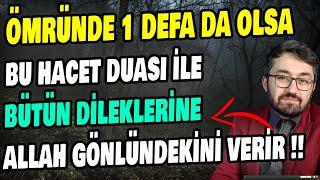 ÖMRÜNDE 1 DEFA DA OLSA

BU HACET DUASI İLE

BÜTÜN DİLEKLERİNE

ALLAH GÖNLÜNDEKİNİ VERİR !!